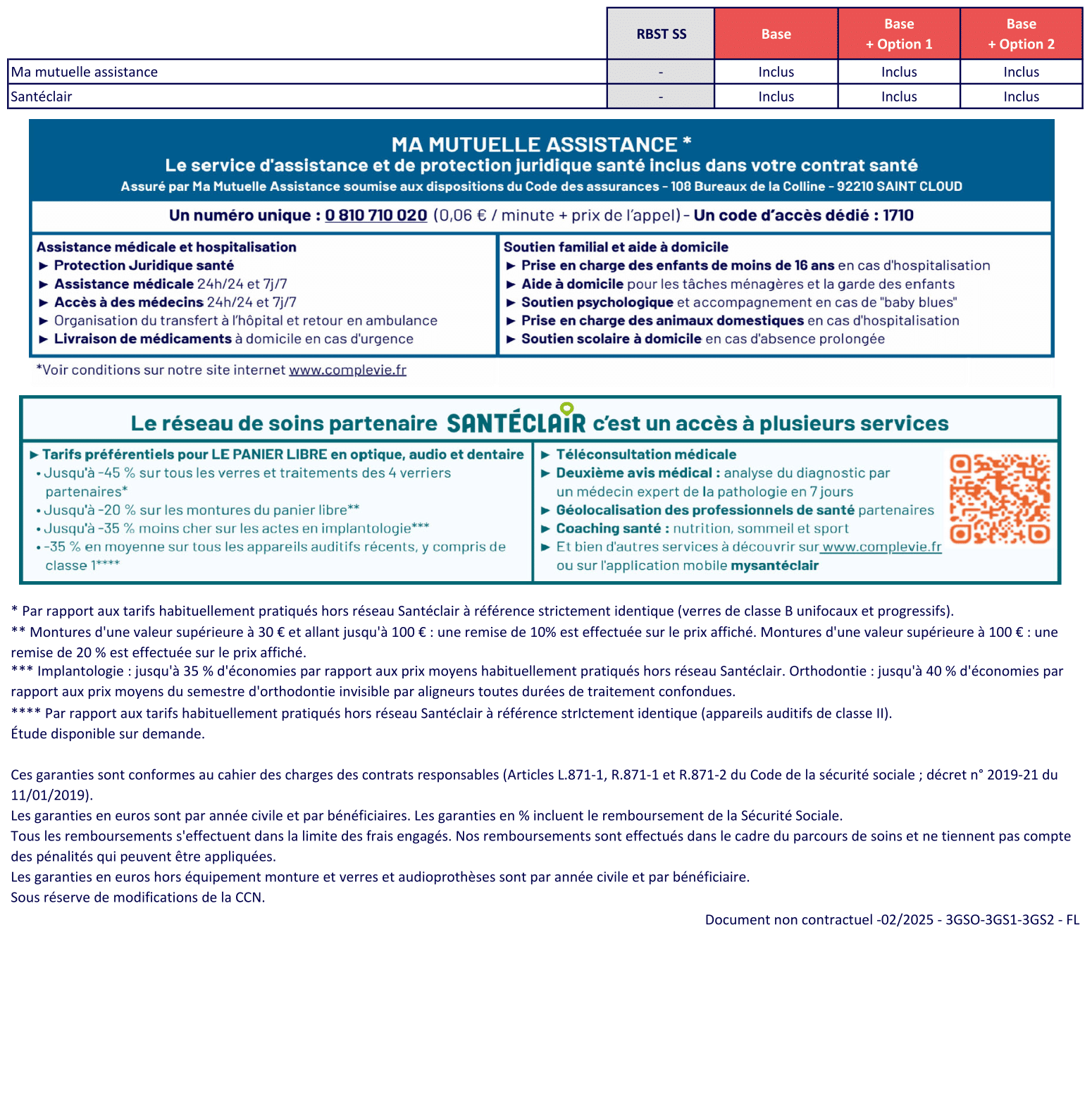 | | RBST SS | Base | Base + Option 1 | Base + Option 2 |
|---|---|---|---|---|
| Ma mutuelle assistance | - | Inclus | Inclus | Inclus |
| Santéclair | - | Inclus | Inclus | Inclus |

MA MUTUELLE ASSISTANCE *
Le service d'assistance et de protection juridique santé inclus dans votre contrat santé
Assuré par Ma Mutuelle Assistance soumise aux dispositions du Code des assurances - 108 Bureaux de la Colline - 92210 SAINT CLOUD

Un numéro unique : 0 810 710 020 (0,06 € / minute + prix de l'appel) - Un code d'accès dédié : 1710

Assistance médicale et hospitalisation
► Protection Juridique santé
► Assistance médicale 24h/24 et 7j/7
► Accès à des médecins 24h/24 et 7j/7
► Organisation du transfert à l'hôpital et retour en ambulance
► Livraison de médicaments à domicile en cas d'urgence

Soutien familial et aide à domicile
► Prise en charge des enfants de moins de 16 ans en cas d'hospitalisation
► Aide à domicile pour les tâches ménagères et la garde des enfants
► Soutien psychologique et accompagnement en cas de "baby blues"
► Prise en charge des animaux domestiques en cas d'hospitalisation
► Soutien scolaire à domicile en cas d'absence prolongée

*Voir conditions sur notre site internet www.complevie.fr

Le réseau de soins partenaire SANTÉCLAIR c'est un accès à plusieurs services

► Tarifs préférentiels pour LE PANIER LIBRE en optique, audio et dentaire
• Jusqu'à -45 % sur tous les verres et traitements des 4 verriers partenaires*
• Jusqu'à -20 % sur les montures du panier libre**
• Jusqu'à -35 % moins cher sur les actes en implantologie***
• -35 % en moyenne sur tous les appareils auditifs récents, y compris de classe 1****

► Téléconsultation médicale
► Deuxième avis médical : analyse du diagnostic par un médecin expert de la pathologie en 7 jours
► Géolocalisation des professionnels de santé partenaires
► Coaching santé : nutrition, sommeil et sport
► Et bien d'autres services à découvrir sur www.complevie.fr ou sur l'application mobile mysantéclair

* Par rapport aux tarifs habituellement pratiqués hors réseau Santéclair à référence strictement identique (verres de classe B unifocaux et progressifs).
** Montures d'une valeur supérieure à 30 € et allant jusqu'à 100 € : une remise de 10% est effectuée sur le prix affiché. Montures d'une valeur supérieure à 100 € : une remise de 20 % est effectuée sur le prix affiché.
*** Implantologie : jusqu'à 35 % d'économies par rapport aux prix moyens habituellement pratiqués hors réseau Santéclair. Orthodontie : jusqu'à 40 % d'économies par rapport aux prix moyens du semestre d'orthodontie invisible par aligneurs toutes durées de traitement confondues.
**** Par rapport aux tarifs habituellement pratiqués hors réseau Santéclair à référence strIctement identique (appareils auditifs de classe II).
Étude disponible sur demande.

Ces garanties sont conformes au cahier des charges des contrats responsables (Articles L.871-1, R.871-1 et R.871-2 du Code de la sécurité sociale ; décret n° 2019-21 du 11/01/2019).
Les garanties en euros sont par année civile et par bénéficiaires. Les garanties en % incluent le remboursement de la Sécurité Sociale.
Tous les remboursements s'effectuent dans la limite des frais engagés. Nos remboursements sont effectués dans le cadre du parcours de soins et ne tiennent pas compte des pénalités qui peuvent être appliquées.
Les garanties en euros hors équipement monture et verres et audioprothèses sont par année civile et par bénéficiaire.
Sous réserve de modifications de la CCN.

Document non contractuel -02/2025 - 3GSO-3GS1-3GS2 - FL